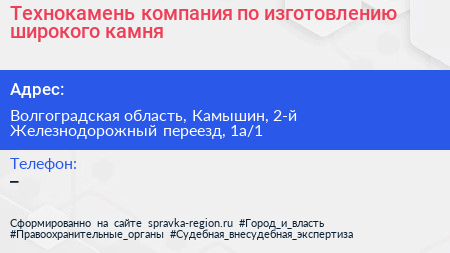 Технокамень компания по изготовлению широкого камня

Адрес:

Волгоградская область, Камышин, 2-й Железнодорожный переезд, 1а/1

Телефон:

–

Сформированно на сайте spravka-region.ru #Город_и_власть #Правоохранительные_органы #Судебная_внесудебная_экспертиза